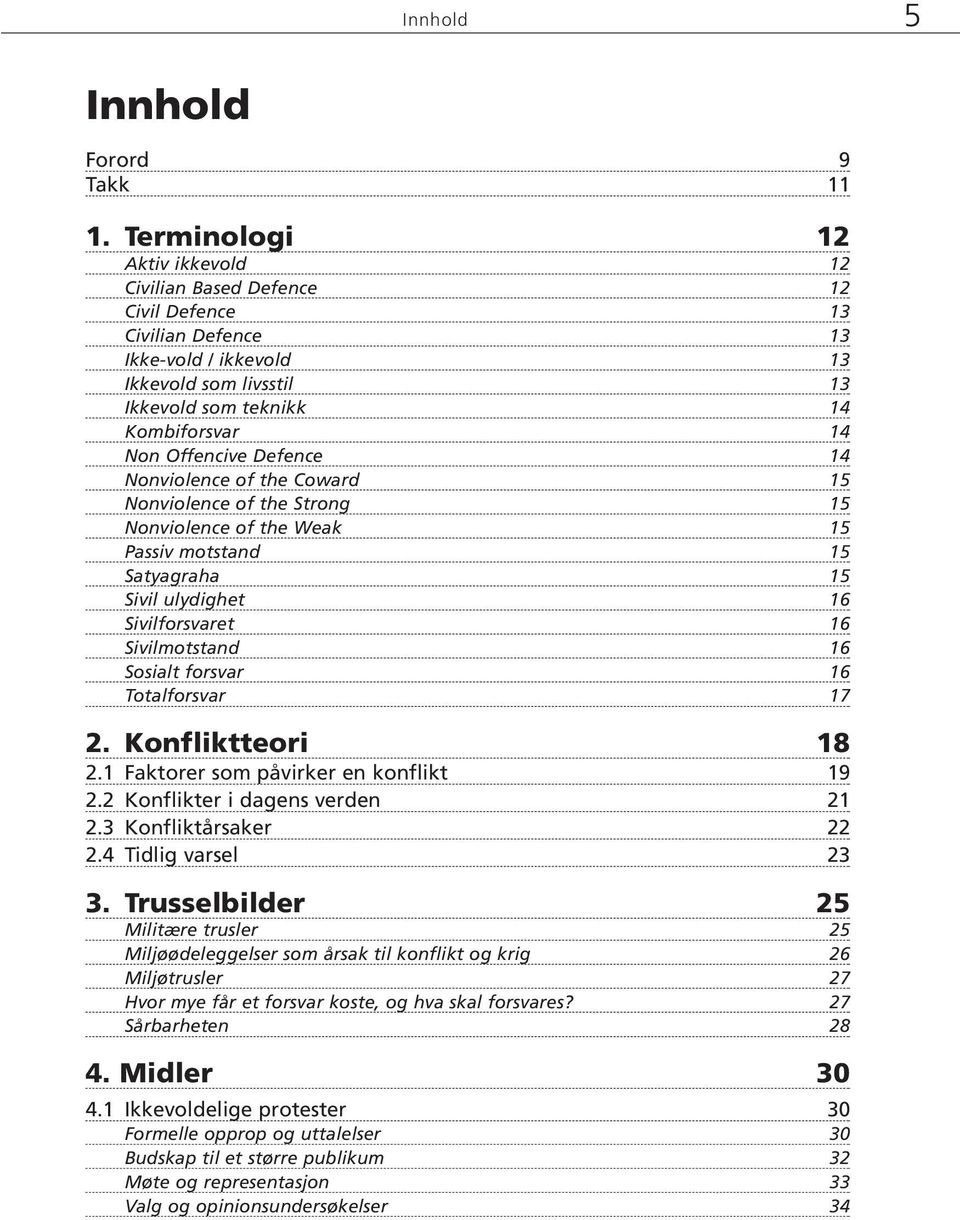 Innhold 5

Innhold

Forord 9
Takk 11

1. Terminologi 12
Aktiv ikkevold 12
Civilian Based Defence 12
Civil Defence 13
Civilian Defence 13
Ikke-vold / ikkevold 13
Ikkevold som livsstil 13
Ikkevold som teknikk 14
Kombiforsvar 14
Non Offencive Defence 14
Nonviolence of the Coward 15
Nonviolence of the Strong 15
Nonviolence of the Weak 15
Passiv motstand 15
Satyagraha 15
Sivil ulydighet 16
Sivilforsvaret 16
Sivilmotstand 16
Sosialt forsvar 16
Totalforsvar 17

2. Konfliktteori 18
2.1 Faktorer som påvirker en konflikt 19
2.2 Konflikter i dagens verden 21
2.3 Konfliktårsaker 22
2.4 Tidlig varsel 23

3. Trusselbilder 25
Militære trusler 25
Miljøødeleggelser som årsak til konflikt og krig 26
Miljøtrusler 27
Hvor mye får et forsvar koste, og hva skal forsvares? 27
Sårbarheten 28

4. Midler 30
4.1 Ikkevoldelige protester 30
Formelle opprop og uttalelser 30
Budskap til et større publikum 32
Møte og representasjon 33
Valg og opinionsundersøkelser 34